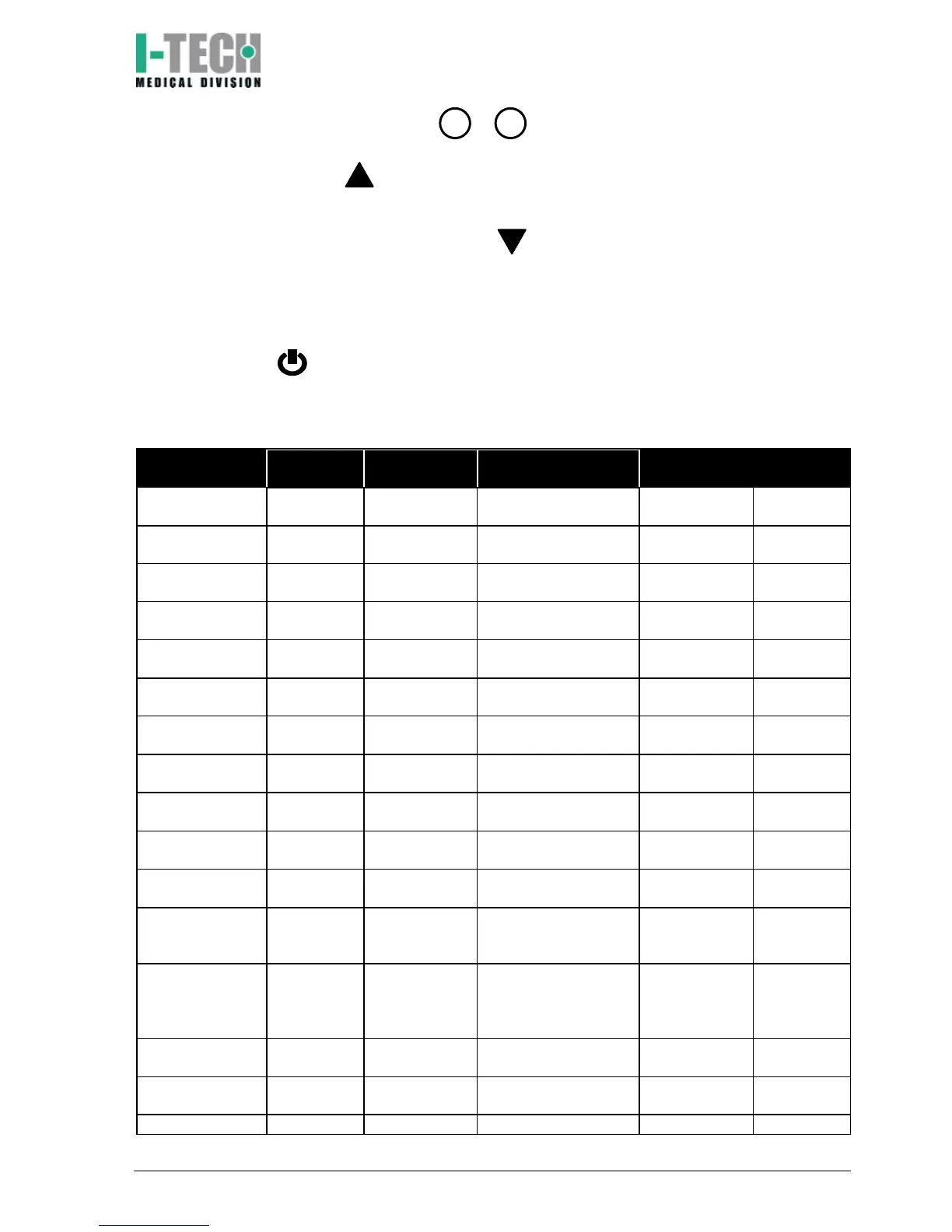 I-TECH
MEDICAL DIVISION